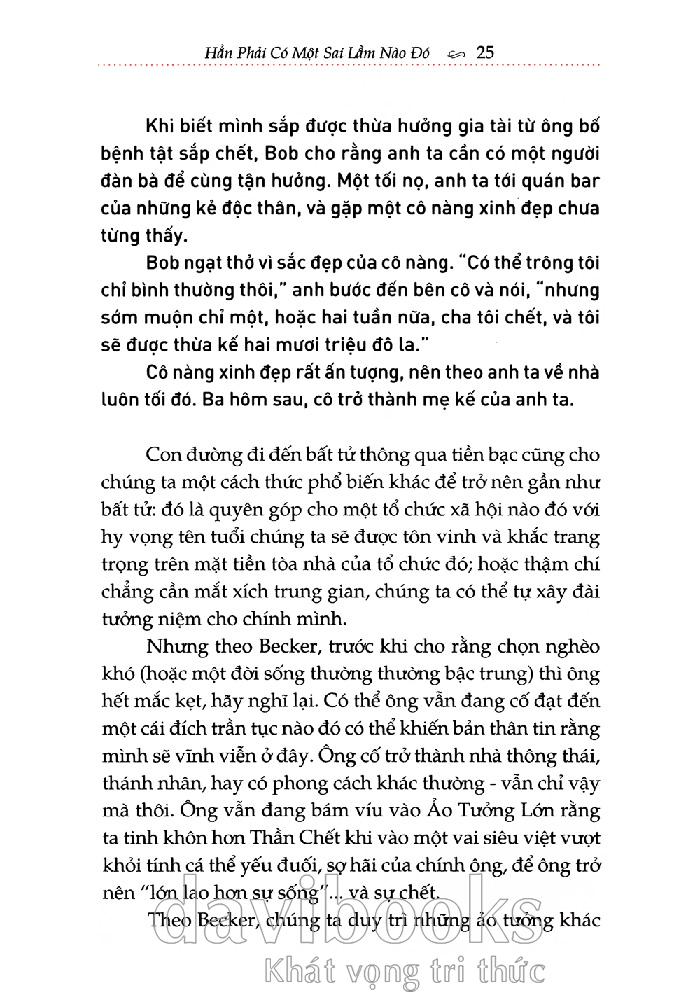 Hẳn Phải Có Một Sai Lầm Nào Đó 25

Khi biết mình sắp được thừa hưởng gia tài từ ông bố bệnh tật sắp chết, Bob cho rằng anh ta cần có một người đàn bà để cùng tận hưởng. Một tối nọ, anh ta tới quán bar của những kẻ độc thân, và gặp một cô nàng xinh đẹp chưa từng thấy.

Bob ngạt thở vì sắc đẹp của cô nàng. "Có thể trông tôi chỉ bình thường thôi," anh bước đến bên cô và nói, "nhưng sớm muộn chỉ một, hoặc hai tuần nữa, cha tôi chết, và tôi sẽ được thừa kế hai mươi triệu đô la."

Cô nàng xinh đẹp rất ấn tượng, nên theo anh ta về nhà luôn tối đó. Ba hôm sau, cô trở thành mẹ kế của anh ta.

Con đường đi đến bất tử thông qua tiền bạc cũng cho chúng ta một cách thức phổ biến khác để trở nên gần như bất tử: đó là quyên góp cho một tổ chức xã hội nào đó với hy vọng tên tuổi chúng ta sẽ được tôn vinh và khắc trang trọng trên mặt tiền tòa nhà của tổ chức đó; hoặc thậm chí chẳng cần mắt xích trung gian, chúng ta có thể tự xây đài tưởng niệm cho chính mình.

Nhưng theo Becker, trước khi cho rằng chọn nghèo khó (hoặc một đời sống thường thường bậc trung) thì ông hết mắc kẹt, hãy nghĩ lại. Có thể ông vẫn đang cố đạt đến một cái đích trần tục nào đó có thể khiến bản thân tin rằng mình sẽ vĩnh viễn ở đây. Ông cố trở thành nhà thông thái, thánh nhân, hay có phong cách khác thường - vẫn chỉ vậy mà thôi. Ông vẫn đang bám víu vào Ảo Tưởng Lớn rằng ta tinh khôn hơn Thần Chết khi vào một vai siêu việt vượt khỏi tính cá thể yếu đuối, sợ hãi của chính ông, để ông trở nên "lớn lao hơn sự sống"... và sự chết.

Theo Becker, chúng ta duy trì những ảo tưởng khác

davibooks
Khát vọng tri thức